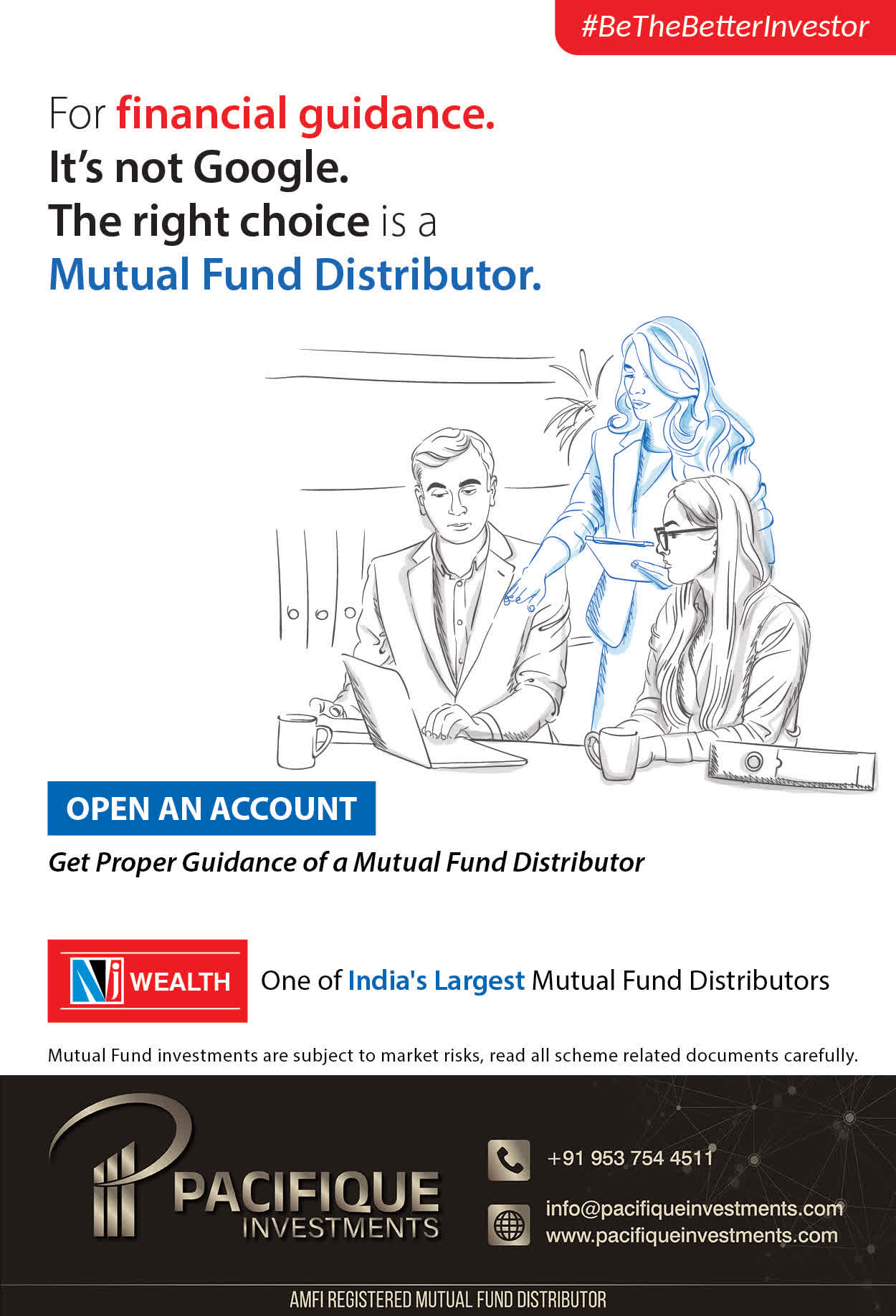 #BeTheBetterInvestor

For financial guidance.
It's not Google.
The right choice is a
Mutual Fund Distributor.

OPEN AN ACCOUNT

Get Proper Guidance of a Mutual Fund Distributor

NJ WEALTH

One of India's Largest Mutual Fund Distributors

Mutual Fund investments are subject to market risks, read all scheme related documents carefully.

PACIFIQUE
INVESTMENTS

+91 953 754 4511

info@pacifiqueinvestments.com
www.pacifiqueinvestments.com

AMFI REGISTERED MUTUAL FUND DISTRIBUTOR